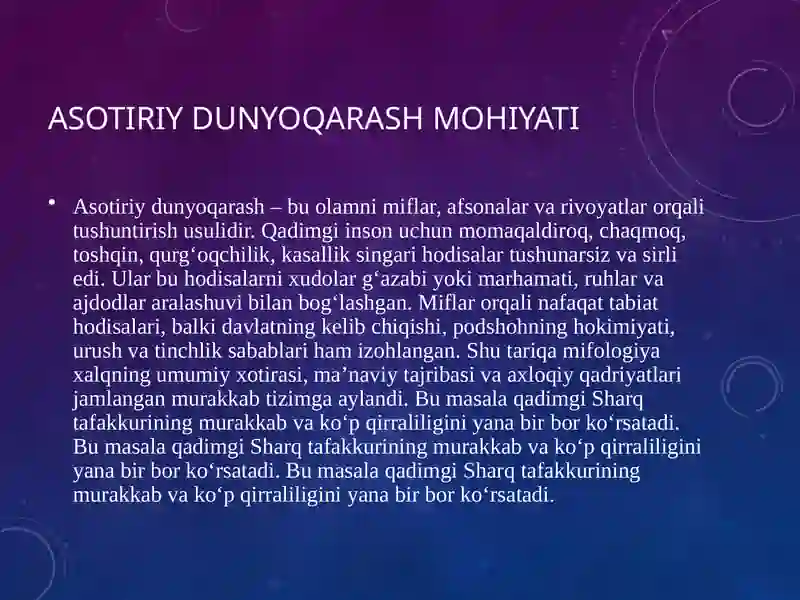 ASOTIRIY DUNYOQARASH MOHIYATI

• Asotiriy dunyoqarash – bu olamni miflar, afsonalar va rivoyatlar orqali tushuntirish usulidir. Qadimgi inson uchun momaqaldiroq, chaqmoq, toshqin, qurg‘oqchilik, kasallik singari hodisalar tushunarsiz va sirli edi. Ular bu hodisalarni xudolar g‘azabi yoki marhamati, ruhlar va ajdodlar aralashuvi bilan bog‘lashgan. Miflar orqali nafaqat tabiat hodisalari, balki davlatning kelib chiqishi, podshohning hokimiyati, urush va tinchlik sabablari ham izohlangan. Shu tariqa mifologiya xalqning umumiy xotirasi, ma’naviy tajribasi va axloqiy qadriyatlari jamlangan murakkab tizimga aylandi. Bu masala qadimgi Sharq tafakkurining murakkab va ko‘p qirraliligini yana bir bor ko‘rsatadi. Bu masala qadimgi Sharq tafakkurining murakkab va ko‘p qirraliligini yana bir bor ko‘rsatadi. Bu masala qadimgi Sharq tafakkurining murakkab va ko‘p qirraliligini yana bir bor ko‘rsatadi.